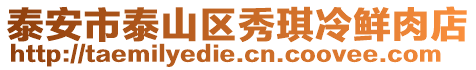 泰安市泰山区秀琪冷鲜肉店
http://taemilyedie.cn.coovee.com